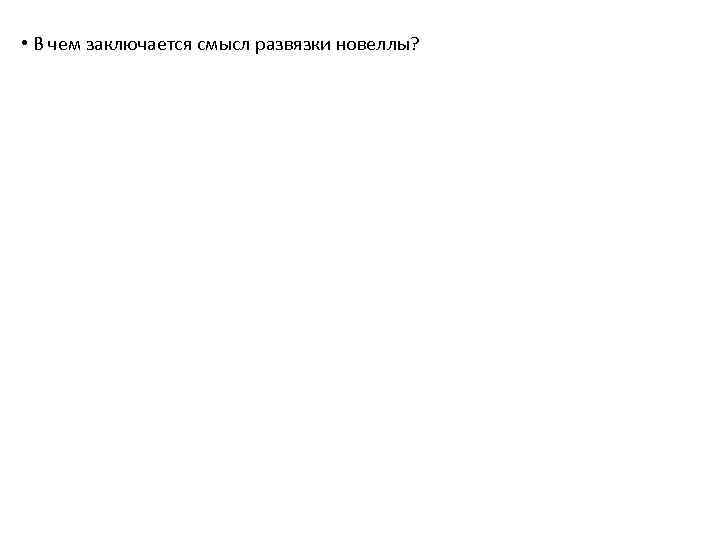 • В чем заключается смысл развязки новеллы?